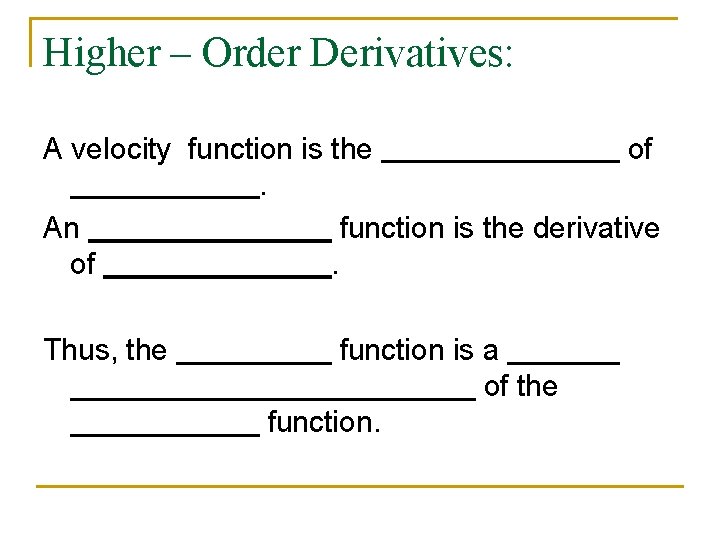 Higher – Order Derivatives:

A velocity function is the ____ of ____.

An ____ function is the derivative of ____.

Thus, the ____ function is a ____ ____ of the ____ function.